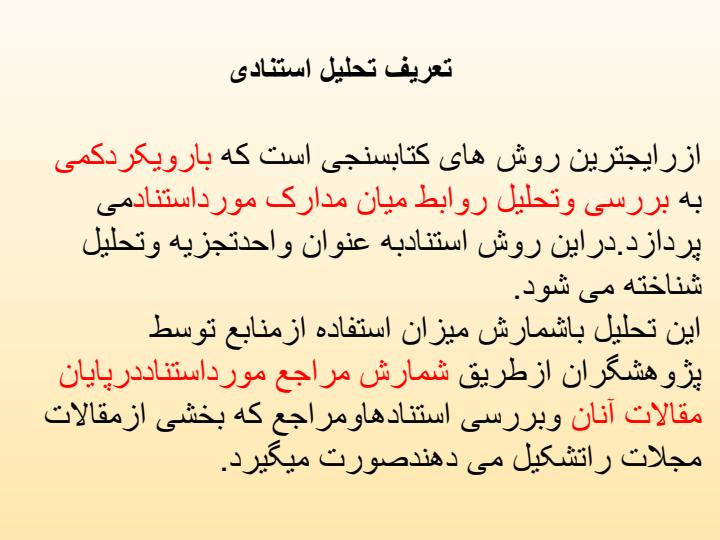 تعریف تحلیل استنادی

ازرایجترین روش های کتابسنجی است که بارویکردکمی به بررسی وتحلیل روابط میان مدارک مورداستنادمی پردازد.دراین روش استنادبه عنوان واحدتجزیه وتحلیل شناخته می شود.
این تحلیل باشمارش میزان استفاده ازمنابع توسط پژوهشگران ازطریق شمارش مراجع مورداستناددرپایان مقالات آنان وبررسی استنادهاومراجع که بخشی ازمقالات مجلات راتشکیل می دهندصورت میگیرد.